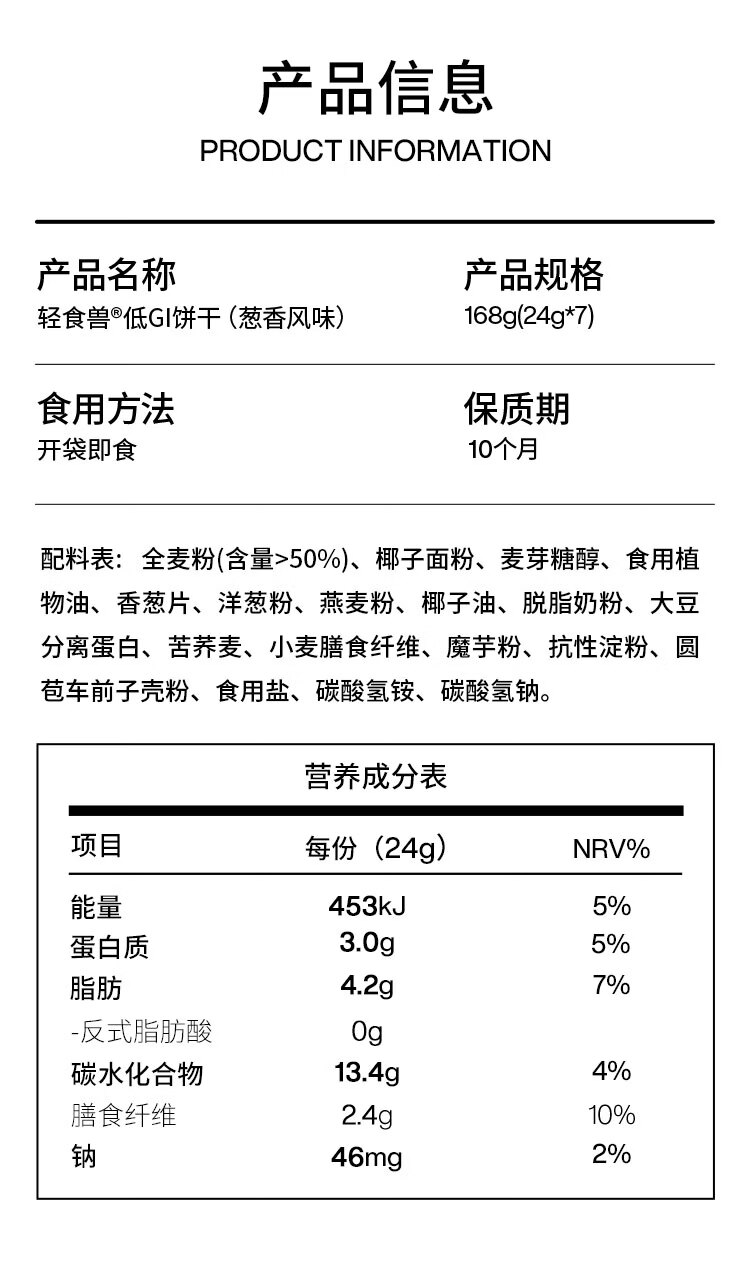 产品信息
PRODUCT INFORMATION

产品名称
轻食兽®低GI饼干（葱香风味）

产品规格
168g(24g*7)

食用方法
开袋即食

保质期
10个月

配料表：全麦粉(含量>50%)、椰子面粉、麦芽糖醇、食用植物油、香葱片、洋葱粉、燕麦粉、椰子油、脱脂奶粉、大豆分离蛋白、苦荞麦、小麦膳食纤维、魔芋粉、抗性淀粉、圆苞车前子壳粉、食用盐、碳酸氢铵、碳酸氢钠。

营养成分表

| 项目 | 每份（24g） | NRV% |
|---|---|---|
| 能量 | 453kJ | 5% |
| 蛋白质 | 3.0g | 5% |
| 脂肪 | 4.2g | 7% |
| -反式脂肪酸 | 0g | |
| 碳水化合物 | 13.4g | 4% |
| 膳食纤维 | 2.4g | 10% |
| 钠 | 46mg | 2% |